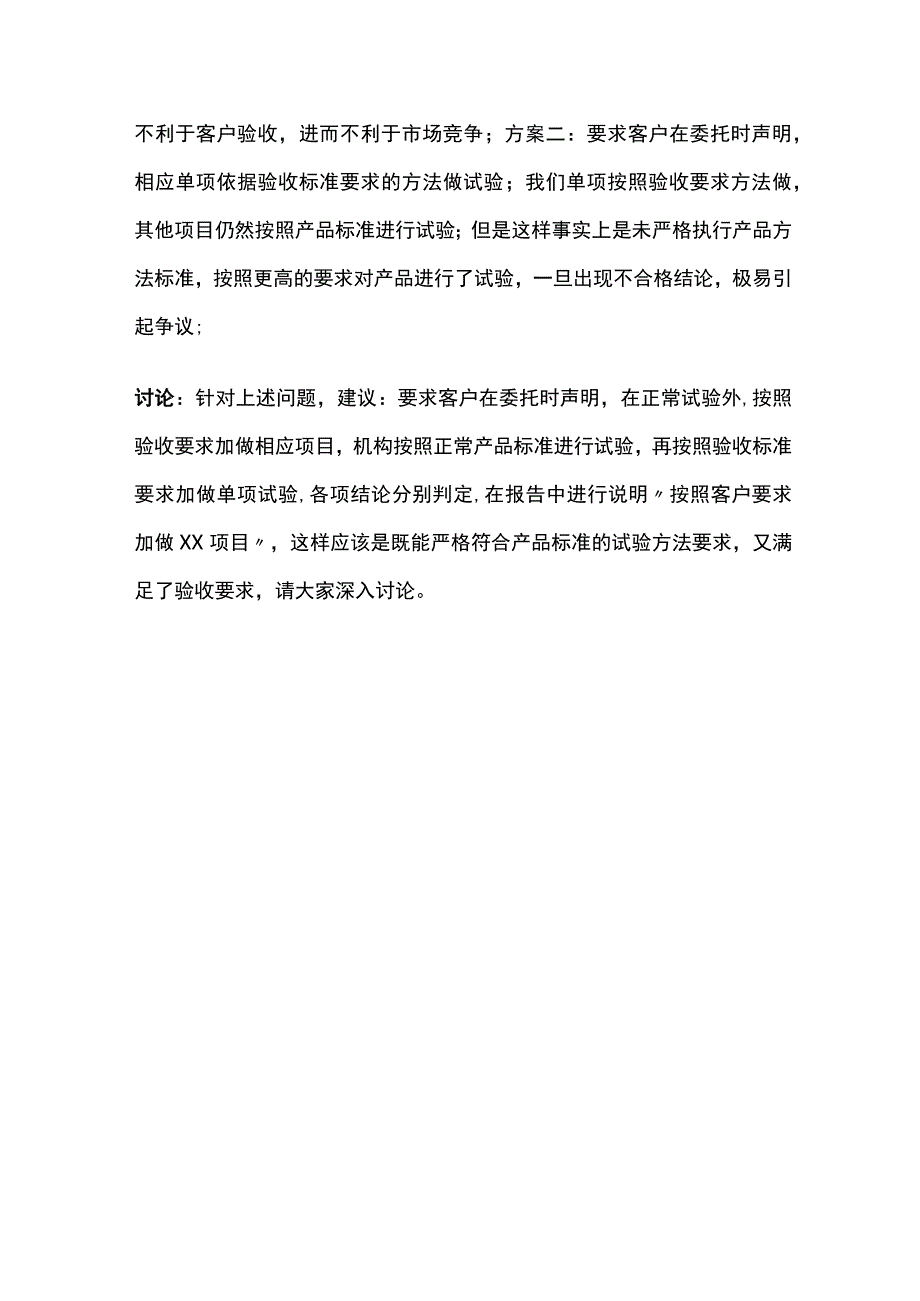 不利于客户验收，进而不利于市场竞争；方案二：要求客户在委托时声明，相应单项依据验收标准要求的方法做试验；我们单项按照验收要求方法做，其他项目仍然按照产品标准进行试验；但是这样事实上是未严格执行产品方法标准，按照更高的要求对产品进行了试验，一旦出现不合格结论，极易引起争议；

讨论：针对上述问题，建议：要求客户在委托时声明，在正常试验外，按照验收要求加做相应项目，机构按照正常产品标准进行试验，再按照验收标准要求加做单项试验，各项结论分别判定，在报告中进行说明〃按照客户要求加做XX项目〃，这样应该是既能严格符合产品标准的试验方法要求，又满足了验收要求，请大家深入讨论。